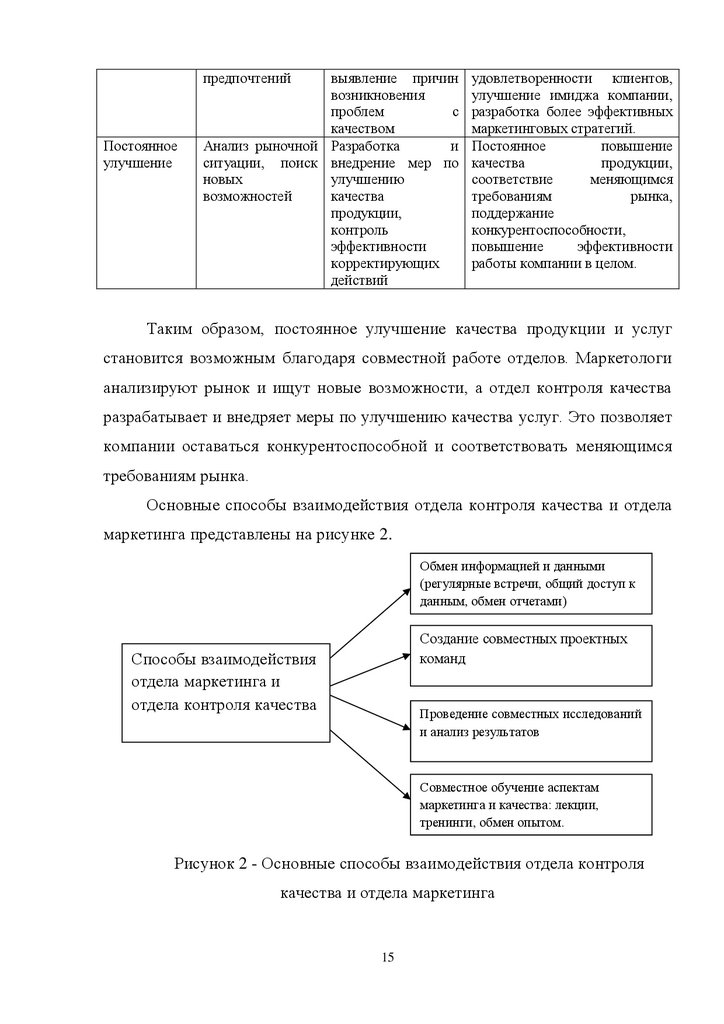 | | предпочтений | выявление причин возникновения проблем с качеством | удовлетворенности клиентов, улучшение имиджа компании, разработка более эффективных маркетинговых стратегий. |
|---|---|---|---|
| Постоянное улучшение | Анализ рыночной ситуации, поиск новых возможностей | Разработка и внедрение мер по улучшению качества продукции, контроль эффективности корректирующих действий | Постоянное повышение качества продукции, соответствие меняющимся требованиям рынка, поддержание конкурентоспособности, повышение эффективности работы компании в целом. |

Таким образом, постоянное улучшение качества продукции и услуг становится возможным благодаря совместной работе отделов. Маркетологи анализируют рынок и ищут новые возможности, а отдел контроля качества разрабатывает и внедряет меры по улучшению качества услуг. Это позволяет компании оставаться конкурентоспособной и соответствовать меняющимся требованиям рынка.

Основные способы взаимодействия отдела контроля качества и отдела маркетинга представлены на рисунке 2.

Способы взаимодействия отдела маркетинга и отдела контроля качества

Обмен информацией и данными (регулярные встречи, общий доступ к данным, обмен отчетами)

Создание совместных проектных команд

Проведение совместных исследований и анализ результатов

Совместное обучение аспектам маркетинга и качества: лекции, тренинги, обмен опытом.

Рисунок 2 - Основные способы взаимодействия отдела контроля качества и отдела маркетинга

15